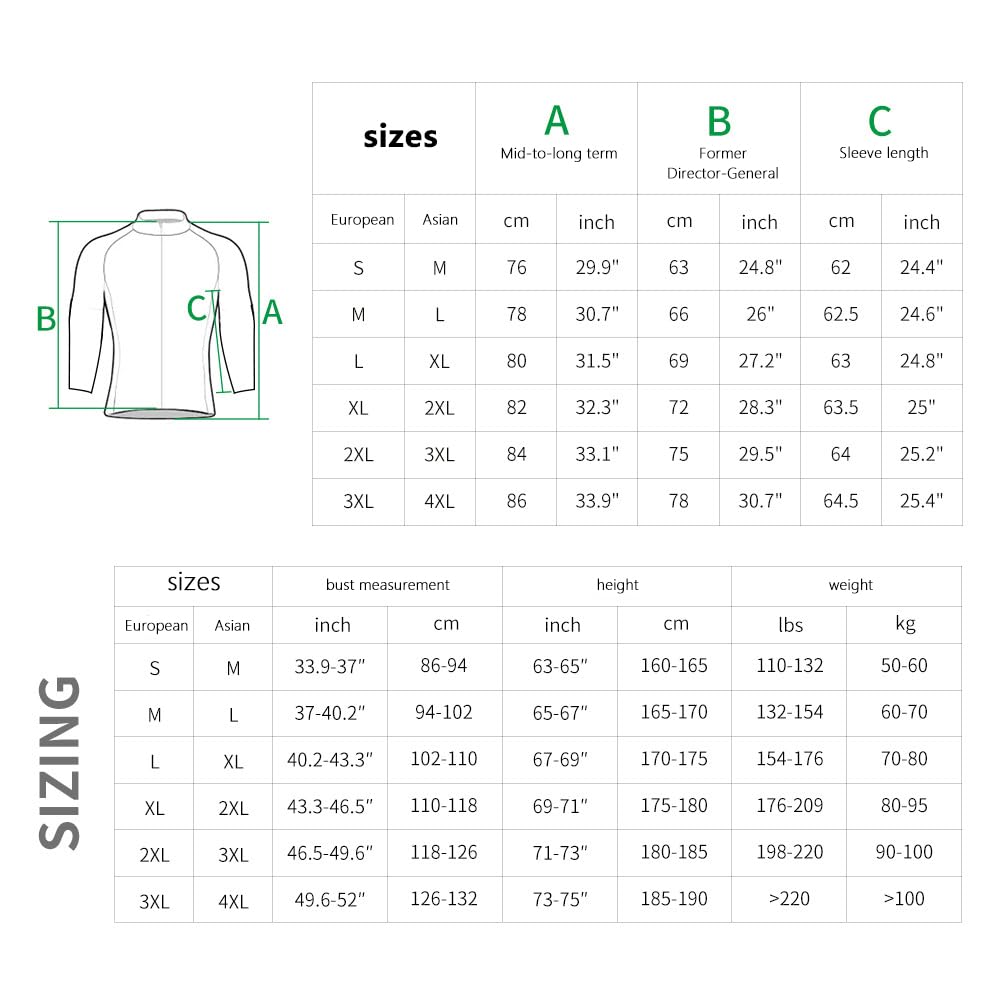 B C A

| sizes | | A Mid-to-long term | | B Former Director-General | | C Sleeve length | |
|---|---|---|---|---|---|---|---|
| European | Asian | cm | inch | cm | inch | cm | inch |
| S | M | 76 | 29.9" | 63 | 24.8" | 62 | 24.4" |
| M | L | 78 | 30.7" | 66 | 26" | 62.5 | 24.6" |
| L | XL | 80 | 31.5" | 69 | 27.2" | 63 | 24.8" |
| XL | 2XL | 82 | 32.3" | 72 | 28.3" | 63.5 | 25" |
| 2XL | 3XL | 84 | 33.1" | 75 | 29.5" | 64 | 25.2" |
| 3XL | 4XL | 86 | 33.9" | 78 | 30.7" | 64.5 | 25.4" |

SIZING

| sizes | | bust measurement | | height | | weight | |
|---|---|---|---|---|---|---|---|
| European | Asian | inch | cm | inch | cm | lbs | kg |
| S | M | 33.9-37" | 86-94 | 63-65" | 160-165 | 110-132 | 50-60 |
| M | L | 37-40.2" | 94-102 | 65-67" | 165-170 | 132-154 | 60-70 |
| L | XL | 40.2-43.3" | 102-110 | 67-69" | 170-175 | 154-176 | 70-80 |
| XL | 2XL | 43.3-46.5" | 110-118 | 69-71" | 175-180 | 176-209 | 80-95 |
| 2XL | 3XL | 46.5-49.6" | 118-126 | 71-73" | 180-185 | 198-220 | 90-100 |
| 3XL | 4XL | 49.6-52" | 126-132 | 73-75" | 185-190 | >220 | >100 |